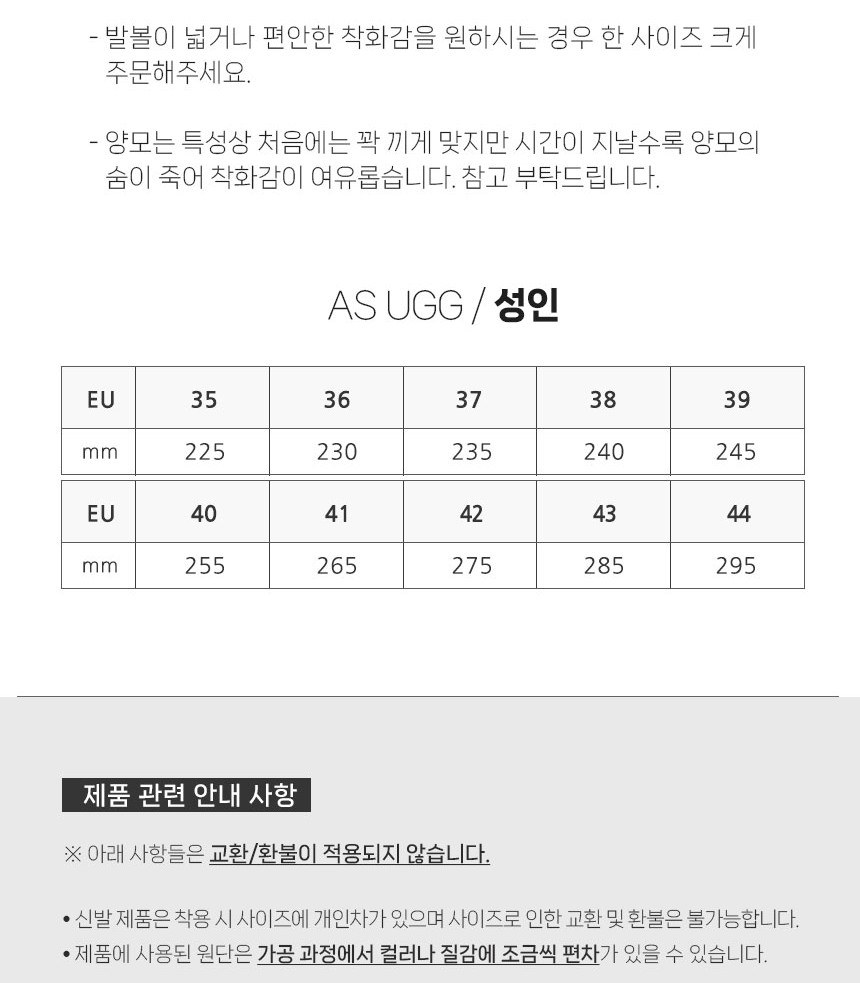 - 발볼이 넓거나 편안한 착화감을 원하시는 경우 한 사이즈 크게 주문해주세요.

- 양모는 특성상 처음에는 꽉 끼게 맞지만 시간이 지날수록 양모의 숨이 죽어 착화감이 여유롭습니다. 참고 부탁드립니다.

AS UGG / 성인

| EU | 35 | 36 | 37 | 38 | 39 |
|---|---|---|---|---|---|
| mm | 225 | 230 | 235 | 240 | 245 |

| EU | 40 | 41 | 42 | 43 | 44 |
|---|---|---|---|---|---|
| mm | 255 | 265 | 275 | 285 | 295 |

제품 관련 안내 사항

※ 아래 사항들은 교환/환불이 적용되지 않습니다.

• 신발 제품은 착용 시 사이즈에 개인차가 있으며 사이즈로 인한 교환 및 환불은 불가능합니다.
• 제품에 사용된 원단은 가공 과정에서 컬러나 질감에 조금씩 편차가 있을 수 있습니다.